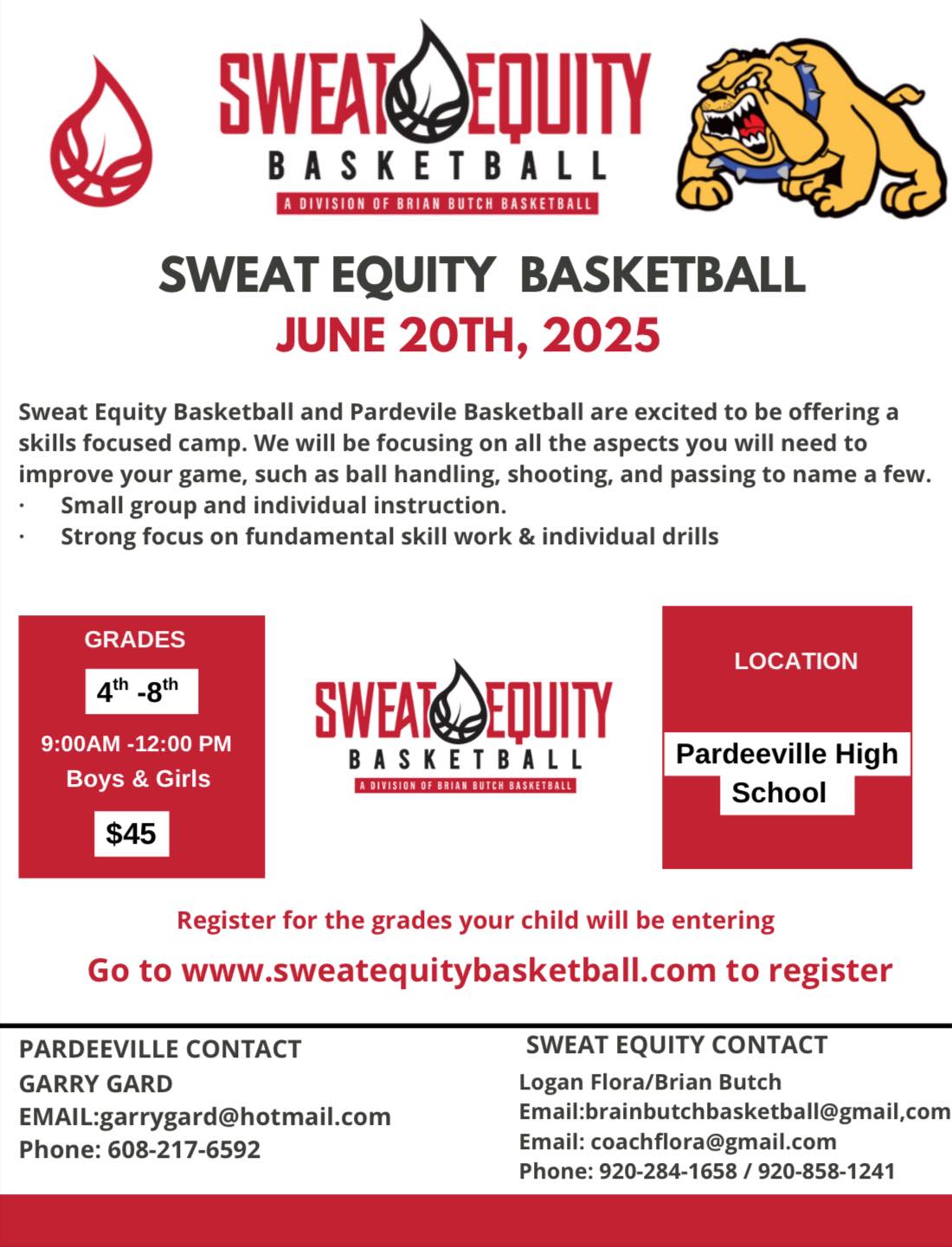 SWEAT EQUITY
BASKETBALL
A DIVISION OF BRIAN BUTCH BASKETBALL

SWEAT EQUITY BASKETBALL
JUNE 20TH, 2025

Sweat Equity Basketball and Pardevile Basketball are excited to be offering a skills focused camp. We will be focusing on all the aspects you will need to improve your game, such as ball handling, shooting, and passing to name a few.
· Small group and individual instruction.
· Strong focus on fundamental skill work & individual drills

GRADES
$4^{th}$ -$8^{th}$
9:00AM -12:00 PM
Boys & Girls
$45

SWEAT EQUITY
BASKETBALL
A DIVISION OF BRIAN BUTCH BASKETBALL

LOCATION
Pardeeville High School

Register for the grades your child will be entering

Go to www.sweatequitybasketball.com to register

PARDEEVILLE CONTACT
GARRY GARD
EMAIL:garrygard@hotmail.com
Phone: 608-217-6592

SWEAT EQUITY CONTACT
Logan Flora/Brian Butch
Email:brainbutchbasketball@gmail,com
Email: coachflora@gmail.com
Phone: 920-284-1658 / 920-858-1241